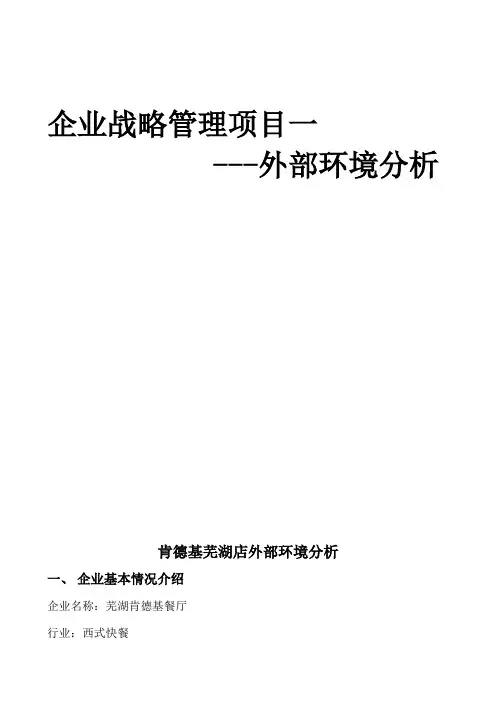 企业战略管理项目一

---外部环境分析

肯德基芜湖店外部环境分析

一、 企业基本情况介绍

企业名称：芜湖肯德基餐厅

行业：西式快餐